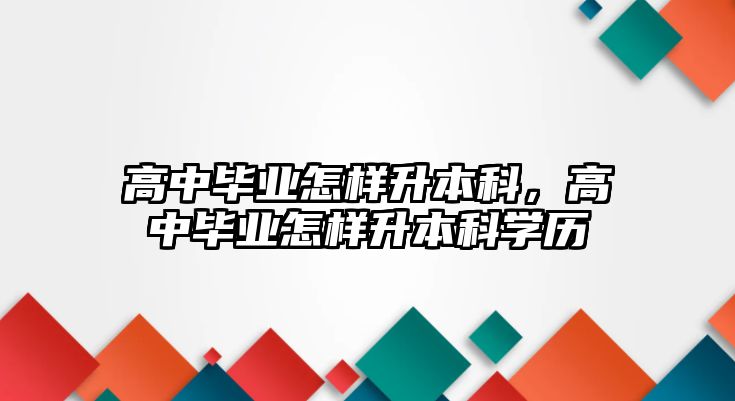 高中毕业怎样升本科，高中毕业怎样升本科学历